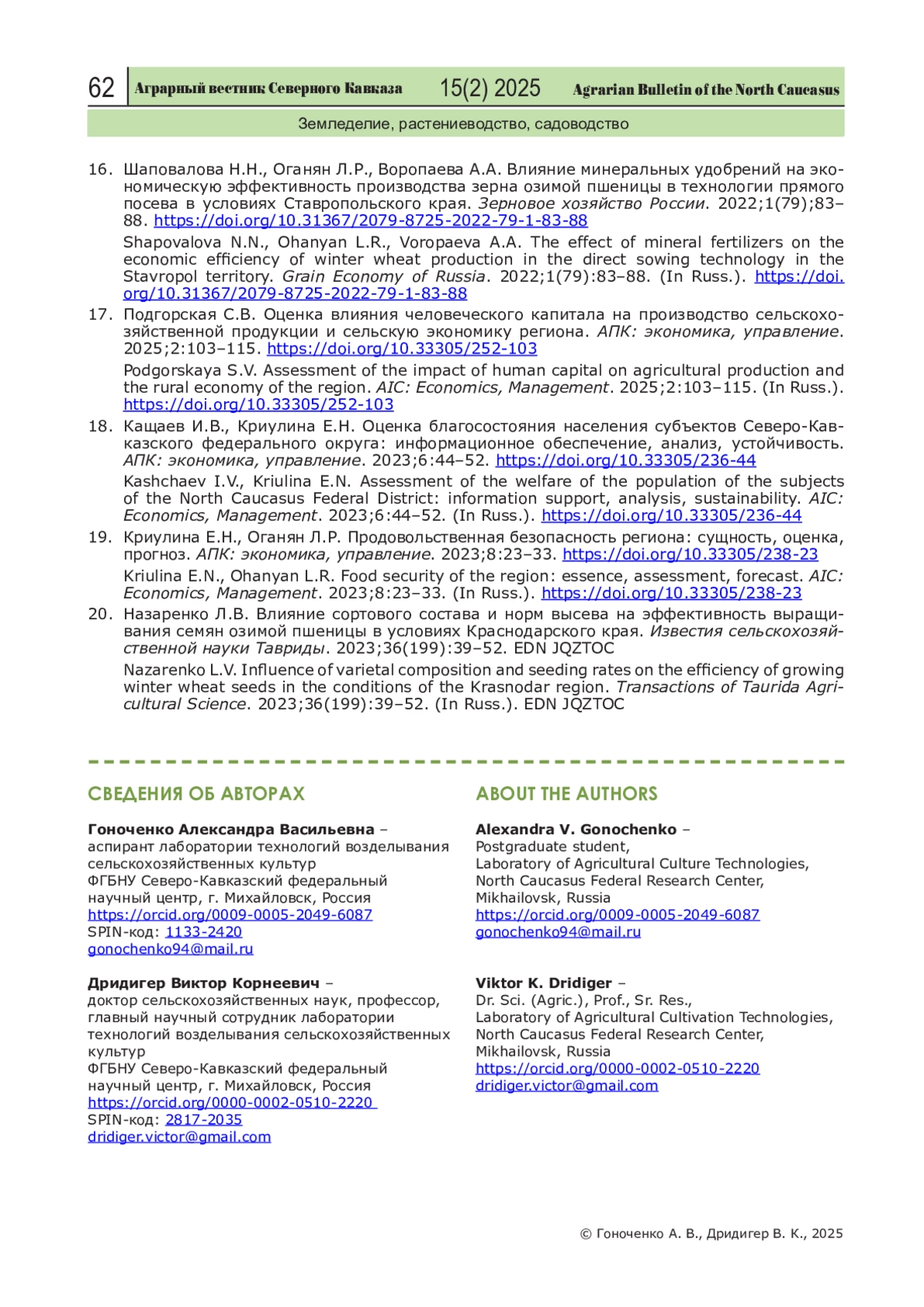 62 Аграрный вестник Северного Кавказа 15(2) 2025 Agrarian Bulletin of the North Caucasus

Земледелие, растениеводство, садоводство

16. Шаповалова Н.Н., Оганян Л.Р., Воропаева А.А. Влияние минеральных удобрений на экономическую эффективность производства зерна озимой пшеницы в технологии прямого посева в условиях Ставропольского края. Зерновое хозяйство России. 2022;1(79);83–88. https://doi.org/10.31367/2079-8725-2022-79-1-83-88

Shapovalova N.N., Ohanyan L.R., Voropaeva A.A. The effect of mineral fertilizers on the economic efficiency of winter wheat production in the direct sowing technology in the Stavropol territory. Grain Economy of Russia. 2022;1(79):83–88. (In Russ.). https://doi.org/10.31367/2079-8725-2022-79-1-83-88

17. Подгорская С.В. Оценка влияния человеческого капитала на производство сельскохозяйственной продукции и сельскую экономику региона. АПК: экономика, управление. 2025;2:103–115. https://doi.org/10.33305/252-103

Podgorskaya S.V. Assessment of the impact of human capital on agricultural production and the rural economy of the region. AIC: Economics, Management. 2025;2:103–115. (In Russ.). https://doi.org/10.33305/252-103

18. Кащаев И.В., Криулина Е.Н. Оценка благосостояния населения субъектов Северо-Кавказского федерального округа: информационное обеспечение, анализ, устойчивость. АПК: экономика, управление. 2023;6:44–52. https://doi.org/10.33305/236-44

Kashchaev I.V., Kriulina E.N. Assessment of the welfare of the population of the subjects of the North Caucasus Federal District: information support, analysis, sustainability. AIC: Economics, Management. 2023;6:44–52. (In Russ.). https://doi.org/10.33305/236-44

19. Криулина Е.Н., Оганян Л.Р. Продовольственная безопасность региона: сущность, оценка, прогноз. АПК: экономика, управление. 2023;8:23–33. https://doi.org/10.33305/238-23

Kriulina E.N., Ohanyan L.R. Food security of the region: essence, assessment, forecast. AIC: Economics, Management. 2023;8:23–33. (In Russ.). https://doi.org/10.33305/238-23

20. Назаренко Л.В. Влияние сортового состава и норм высева на эффективность выращивания семян озимой пшеницы в условиях Краснодарского края. Известия сельскохозяйственной науки Тавриды. 2023;36(199):39–52. EDN JQZTOC

Nazarenko L.V. Influence of varietal composition and seeding rates on the efficiency of growing winter wheat seeds in the conditions of the Krasnodar region. Transactions of Taurida Agricultural Science. 2023;36(199):39–52. (In Russ.). EDN JQZTOC

СВЕДЕНИЯ ОБ АВТОРАХ

Гоноченко Александра Васильевна – аспирант лаборатории технологий возделывания сельскохозяйственных культур
ФГБНУ Северо-Кавказский федеральный научный центр, г. Михайловск, Россия
https://orcid.org/0009-0005-2049-6087
SPIN-код: 1133-2420
gonochenko94@mail.ru

Дридигер Виктор Корнеевич – доктор сельскохозяйственных наук, профессор, главный научный сотрудник лаборатории технологий возделывания сельскохозяйственных культур
ФГБНУ Северо-Кавказский федеральный научный центр, г. Михайловск, Россия
https://orcid.org/0000-0002-0510-2220
SPIN-код: 2817-2035
dridiger.victor@gmail.com

ABOUT THE AUTHORS

Alexandra V. Gonochenko – Postgraduate student,
Laboratory of Agricultural Culture Technologies,
North Caucasus Federal Research Center,
Mikhailovsk, Russia
https://orcid.org/0009-0005-2049-6087
gonochenko94@mail.ru

Viktor K. Dridiger – Dr. Sci. (Agric.), Prof., Sr. Res.,
Laboratory of Agricultural Cultivation Technologies,
North Caucasus Federal Research Center,
Mikhailovsk, Russia
https://orcid.org/0000-0002-0510-2220
dridiger.victor@gmail.com

© Гоноченко А. В., Дридигер В. К., 2025